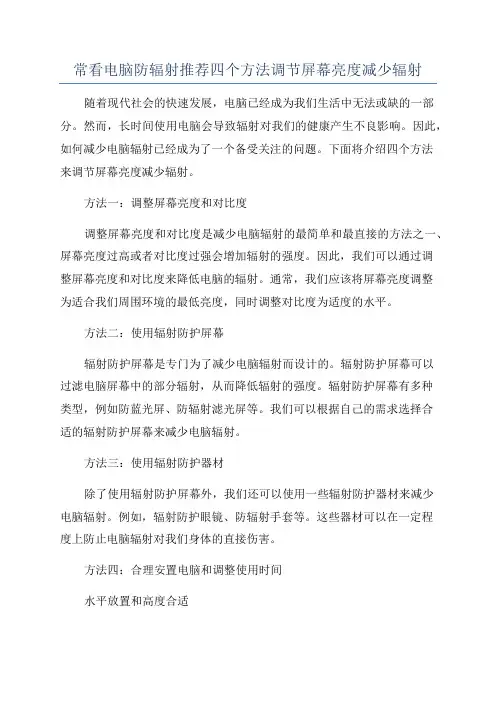 常看电脑防辐射推荐四个方法调节屏幕亮度减少辐射

随着现代社会的快速发展，电脑已经成为我们生活中无法或缺的一部分。然而，长时间使用电脑会导致辐射对我们的健康产生不良影响。因此，如何减少电脑辐射已经成为了一个备受关注的问题。下面将介绍四个方法来调节屏幕亮度减少辐射。

方法一：调整屏幕亮度和对比度

调整屏幕亮度和对比度是减少电脑辐射的最简单和最直接的方法之一、屏幕亮度过高或者对比度过强会增加辐射的强度。因此，我们可以通过调整屏幕亮度和对比度来降低电脑的辐射。通常，我们应该将屏幕亮度调整为适合我们周围环境的最低亮度，同时调整对比度为适度的水平。

方法二：使用辐射防护屏幕

辐射防护屏幕是专门为了减少电脑辐射而设计的。辐射防护屏幕可以过滤电脑屏幕中的部分辐射，从而降低辐射的强度。辐射防护屏幕有多种类型，例如防蓝光屏、防辐射滤光屏等。我们可以根据自己的需求选择合适的辐射防护屏幕来减少电脑辐射。

方法三：使用辐射防护器材

除了使用辐射防护屏幕外，我们还可以使用一些辐射防护器材来减少电脑辐射。例如，辐射防护眼镜、防辐射手套等。这些器材可以在一定程度上防止电脑辐射对我们身体的直接伤害。

方法四：合理安置电脑和调整使用时间

水平放置和高度合适